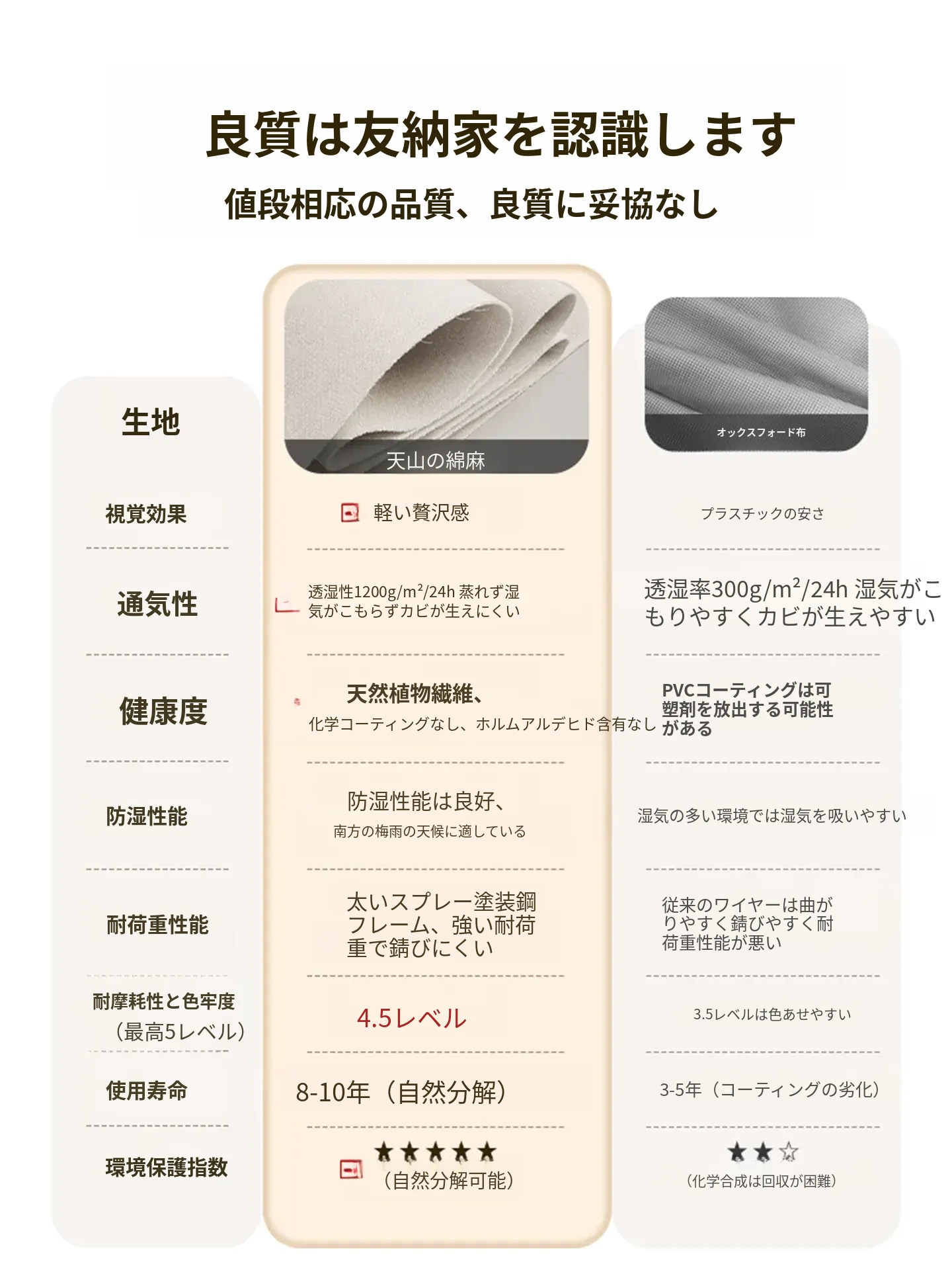 良質は友納家を認識します

値段相応の品質、良質に妥協なし

| 生地 | 天山の綿麻 | オックスフォード布 |
|---|---|---|
| 視覚効果 | 軽い贅沢感 | プラスチックの安さ |
| 通気性 | 透湿性1200g/m²/24h 蒸れず湿気がこもらずカビが生えにくい | 透湿率300g/m²/24h 湿気がこもりやすくカビが生えやすい |
| 健康度 | 天然植物繊維、化学コーティングなし、ホルムアルデヒド含有なし | PVCコーティングは可塑剤を放出する可能性がある |
| 防湿性能 | 防湿性能は良好、南方の梅雨の天候に適している | 湿気の多い環境では湿気を吸いやすい |
| 耐荷重性能 | 太いスプレー塗装鋼フレーム、強い耐荷重で錆びにくい | 従来のワイヤーは曲がりやすく錆びやすく耐荷重性能が悪い |
| 耐摩耗性と色牢度（最高5レベル） | 4.5レベル | 3.5レベルは色あせやすい |
| 使用寿命 | 8-10年（自然分解） | 3-5年（コーティングの劣化） |
| 環境保護指数 | ★★★★★（自然分解可能） | ★★☆（化学合成は回収が困難） |